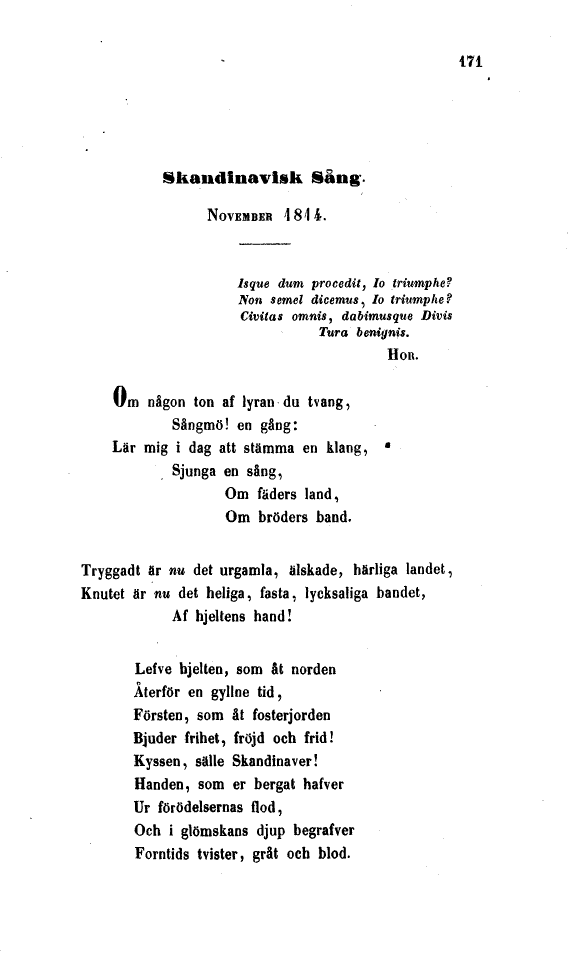 171

Skandinavisk Sång.

November 1814.

Isque dum procedit, Io triumphe?
Non semel dicemus, Io triumphe?
Civitas omnis, dabimusque Divis
Tura benignis.
Hor.

Om någon ton af lyran du tvang,
Sångmö! en gång:
Lär mig i dag att stämma en klang,
Sjunga en sång,
Om fäders land,
Om bröders band.

Tryggadt är nu det urgamla, älskade, härliga landet,
Knutet är nu det heliga, fasta, lycksaliga bandet,
Af hjeltens hand!

Lefve hjelten, som åt norden
Återför en gyllne tid,
Försten, som åt fosterjorden
Bjuder frihet, fröjd och frid!
Kyssen, sälle Skandinaver!
Handen, som er bergat hafver
Ur förödelsernas flod,
Och i glömskans djup begrafver
Forntids tvister, gråt och blod.